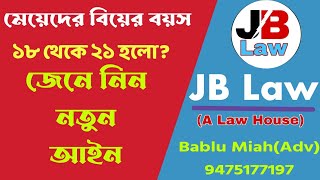 মেয়েদের বিয়ের বয়স

১৮ থেকে ২১ হলো?

জেনে নিন

নতুন

আইন

JB
Law

JB Law

(A Law House)

Bablu Miah(Adv)

9475177197